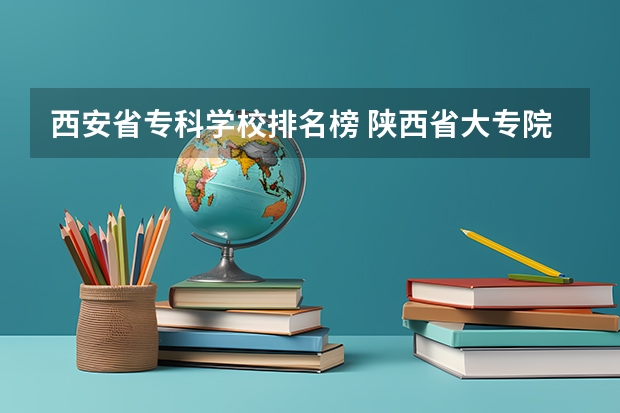 西安省专科学校排名榜 陕西省大专院